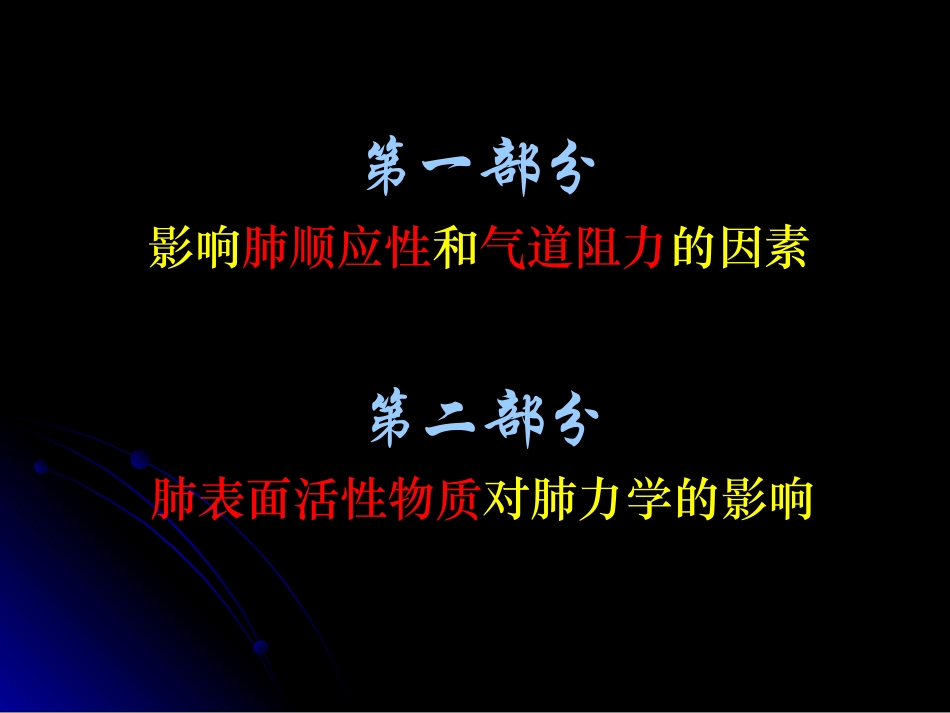 第一部分

影响肺顺应性和气道阻力的因素

第二部分

肺表面活性物质对肺力学的影响